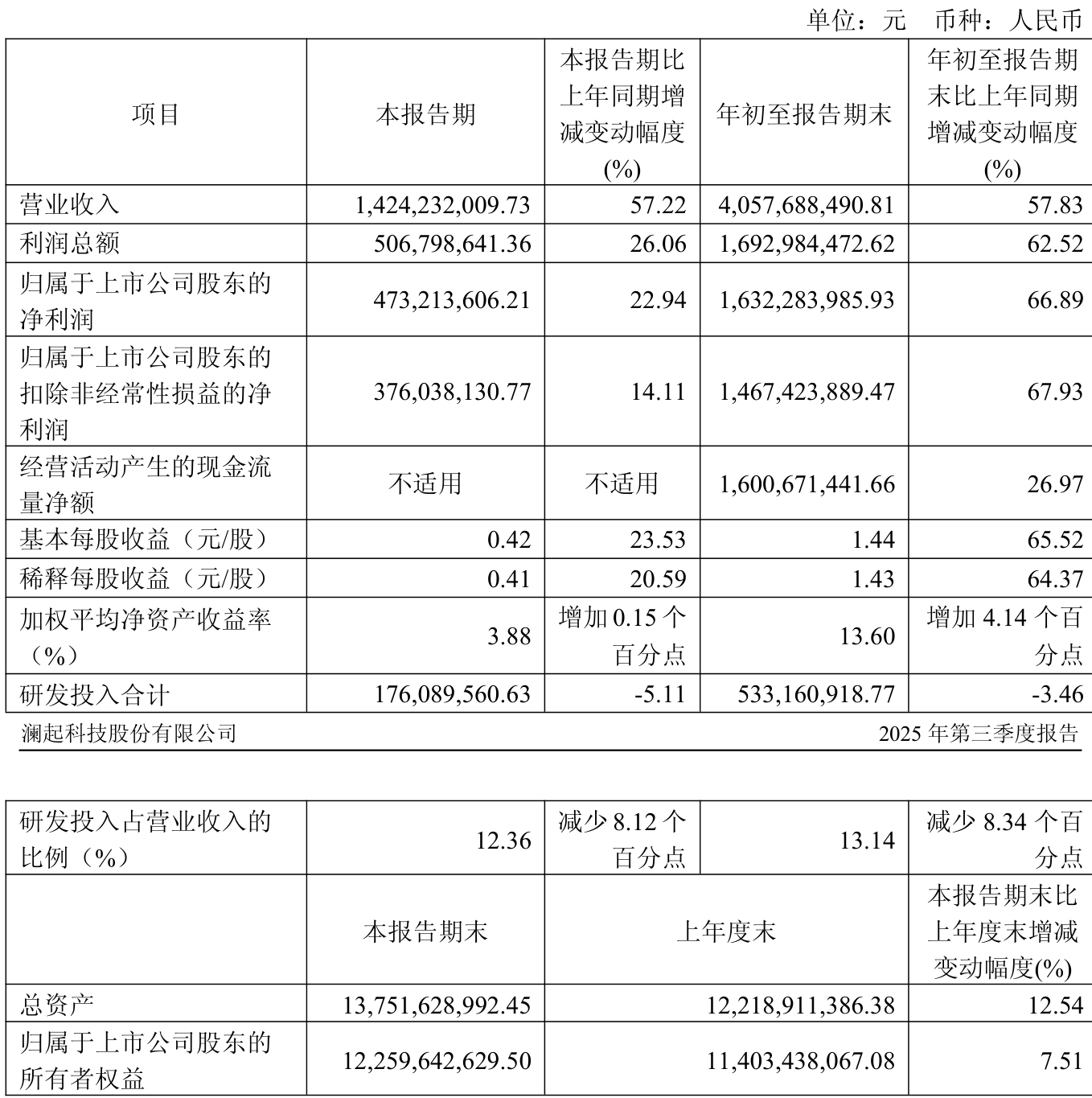 单位：元　币种：人民币

| 项目 | 本报告期 | 本报告期比上年同期增减变动幅度(%) | 年初至报告期末 | 年初至报告期末比上年同期增减变动幅度(%) |
|---|---|---|---|---|
| 营业收入 | 1,424,232,009.73 | 57.22 | 4,057,688,490.81 | 57.83 |
| 利润总额 | 506,798,641.36 | 26.06 | 1,692,984,472.62 | 62.52 |
| 归属于上市公司股东的净利润 | 473,213,606.21 | 22.94 | 1,632,283,985.93 | 66.89 |
| 归属于上市公司股东的扣除非经常性损益的净利润 | 376,038,130.77 | 14.11 | 1,467,423,889.47 | 67.93 |
| 经营活动产生的现金流量净额 | 不适用 | 不适用 | 1,600,671,441.66 | 26.97 |
| 基本每股收益（元/股） | 0.42 | 23.53 | 1.44 | 65.52 |
| 稀释每股收益（元/股） | 0.41 | 20.59 | 1.43 | 64.37 |
| 加权平均净资产收益率（%） | 3.88 | 增加 0.15 个百分点 | 13.60 | 增加 4.14 个百分点 |
| 研发投入合计 | 176,089,560.63 | -5.11 | 533,160,918.77 | -3.46 |

澜起科技股份有限公司　2025 年第三季度报告

| 研发投入占营业收入的比例（%） | 12.36 | 减少 8.12 个百分点 | 13.14 | 减少 8.34 个百分点 |
|---|---|---|---|---|
| | 本报告期末 | 上年度末 | | 本报告期末比上年度末增减变动幅度(%) |
| 总资产 | 13,751,628,992.45 | 12,218,911,386.38 | | 12.54 |
| 归属于上市公司股东的所有者权益 | 12,259,642,629.50 | 11,403,438,067.08 | | 7.51 |